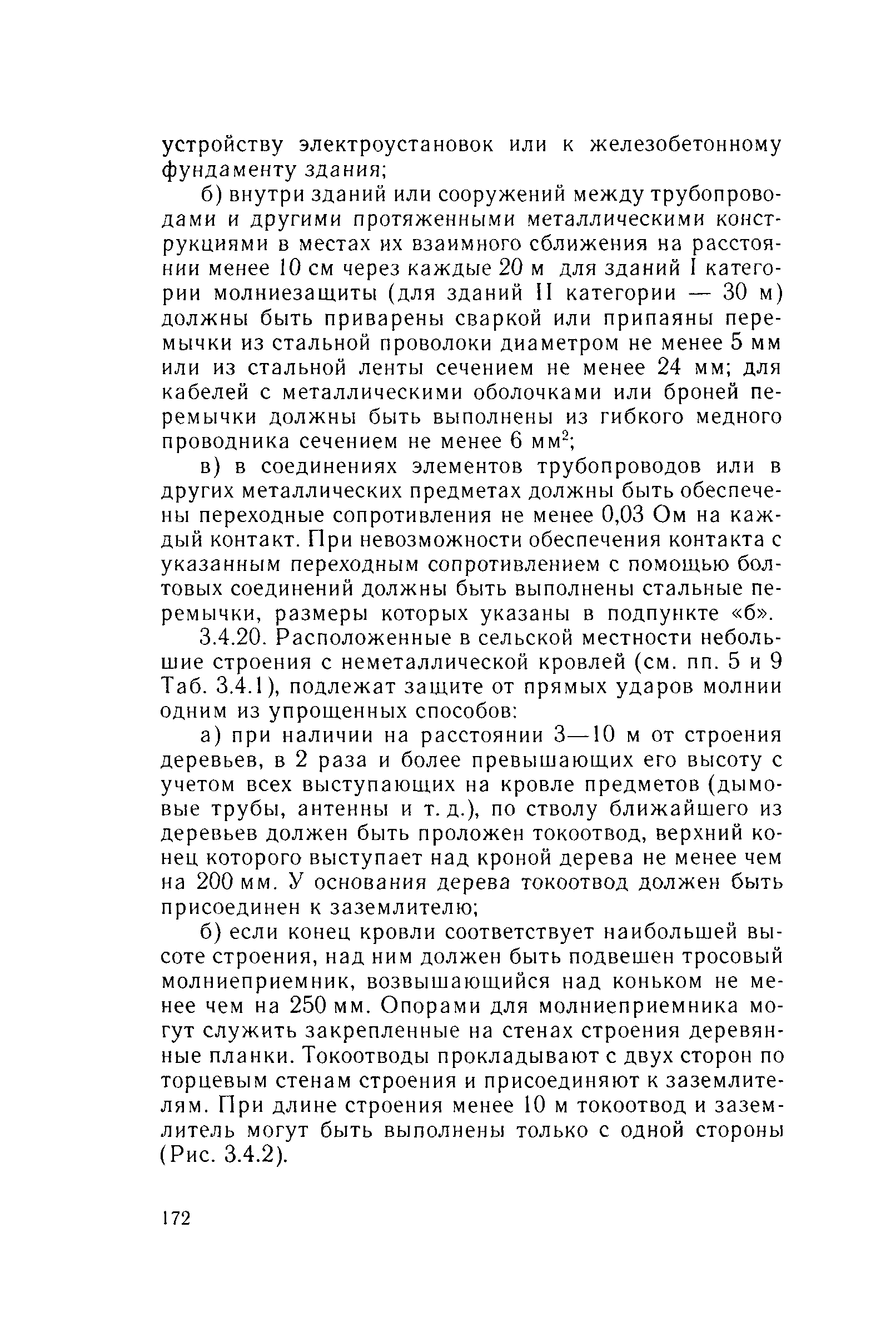 устройству электроустановок или к железобетонному фундаменту здания;

б) внутри зданий или сооружений между трубопроводами и другими протяженными металлическими конструкциями в местах их взаимного сближения на расстоянии менее 10 см через каждые 20 м для зданий I категории молниезащиты (для зданий II категории — 30 м) должны быть приварены сваркой или припаяны перемычки из стальной проволоки диаметром не менее 5 мм или из стальной ленты сечением не менее 24 мм; для кабелей с металлическими оболочками или броней перемычки должны быть выполнены из гибкого медного проводника сечением не менее 6 мм$^2$;

в) в соединениях элементов трубопроводов или в других металлических предметах должны быть обеспечены переходные сопротивления не менее 0,03 Ом на каждый контакт. При невозможности обеспечения контакта с указанным переходным сопротивлением с помощью болтовых соединений должны быть выполнены стальные перемычки, размеры которых указаны в подпункте «б».

3.4.20. Расположенные в сельской местности небольшие строения с неметаллической кровлей (см. пп. 5 и 9 Таб. 3.4.1), подлежат защите от прямых ударов молнии одним из упрощенных способов:

а) при наличии на расстоянии 3—10 м от строения деревьев, в 2 раза и более превышающих его высоту с учетом всех выступающих на кровле предметов (дымовые трубы, антенны и т. д.), по стволу ближайшего из деревьев должен быть проложен токоотвод, верхний конец которого выступает над кроной дерева не менее чем на 200 мм. У основания дерева токоотвод должен быть присоединен к заземлителю;

б) если конец кровли соответствует наибольшей высоте строения, над ним должен быть подвешен тросовый молниеприемник, возвышающийся над коньком не менее чем на 250 мм. Опорами для молниеприемника могут служить закрепленные на стенах строения деревянные планки. Токоотводы прокладывают с двух сторон по торцевым стенам строения и присоединяют к заземлителям. При длине строения менее 10 м токоотвод и заземлитель могут быть выполнены только с одной стороны (Рис. 3.4.2).

172